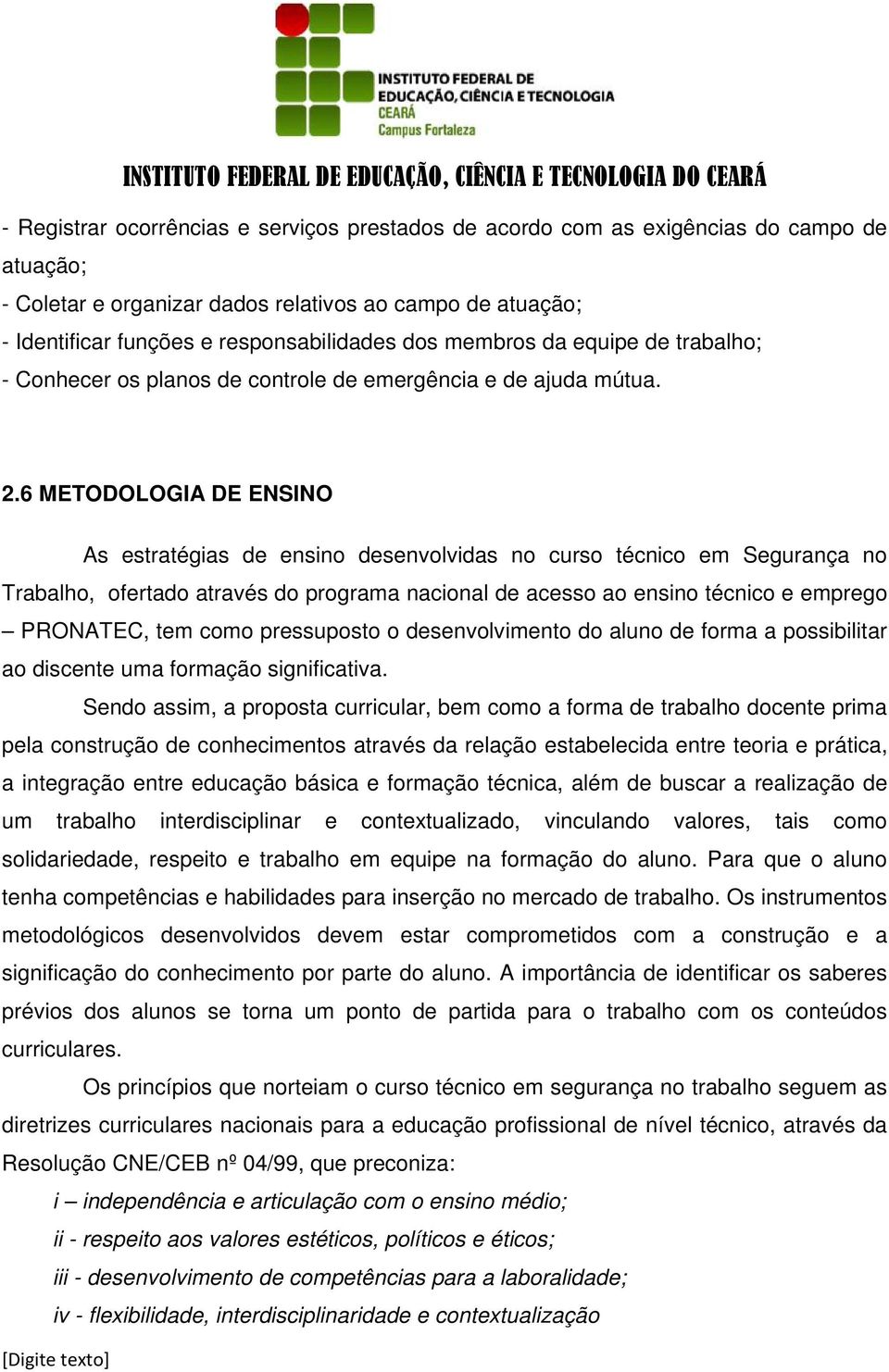 INSTITUTO FEDERAL DE EDUCAÇÃO, CIÊNCIA E TECNOLOGIA
CEARÁ
Campus Fortaleza

INSTITUTO FEDERAL DE EDUCAÇÃO, CIÊNCIA E TECNOLOGIA DO CEARÁ

- Registrar ocorrências e serviços prestados de acordo com as exigências do campo de atuação;
- Coletar e organizar dados relativos ao campo de atuação;
- Identificar funções e responsabilidades dos membros da equipe de trabalho;
- Conhecer os planos de controle de emergência e de ajuda mútua.

2.6 METODOLOGIA DE ENSINO

As estratégias de ensino desenvolvidas no curso técnico em Segurança no Trabalho, ofertado através do programa nacional de acesso ao ensino técnico e emprego – PRONATEC, tem como pressuposto o desenvolvimento do aluno de forma a possibilitar ao discente uma formação significativa.

Sendo assim, a proposta curricular, bem como a forma de trabalho docente prima pela construção de conhecimentos através da relação estabelecida entre teoria e prática, a integração entre educação básica e formação técnica, além de buscar a realização de um trabalho interdisciplinar e contextualizado, vinculando valores, tais como solidariedade, respeito e trabalho em equipe na formação do aluno. Para que o aluno tenha competências e habilidades para inserção no mercado de trabalho. Os instrumentos metodológicos desenvolvidos devem estar comprometidos com a construção e a significação do conhecimento por parte do aluno. A importância de identificar os saberes prévios dos alunos se torna um ponto de partida para o trabalho com os conteúdos curriculares.

Os princípios que norteiam o curso técnico em segurança no trabalho seguem as diretrizes curriculares nacionais para a educação profissional de nível técnico, através da Resolução CNE/CEB nº 04/99, que preconiza:

i – independência e articulação com o ensino médio;
ii - respeito aos valores estéticos, políticos e éticos;
iii - desenvolvimento de competências para a laboralidade;
iv - flexibilidade, interdisciplinaridade e contextualização

[Digite texto]